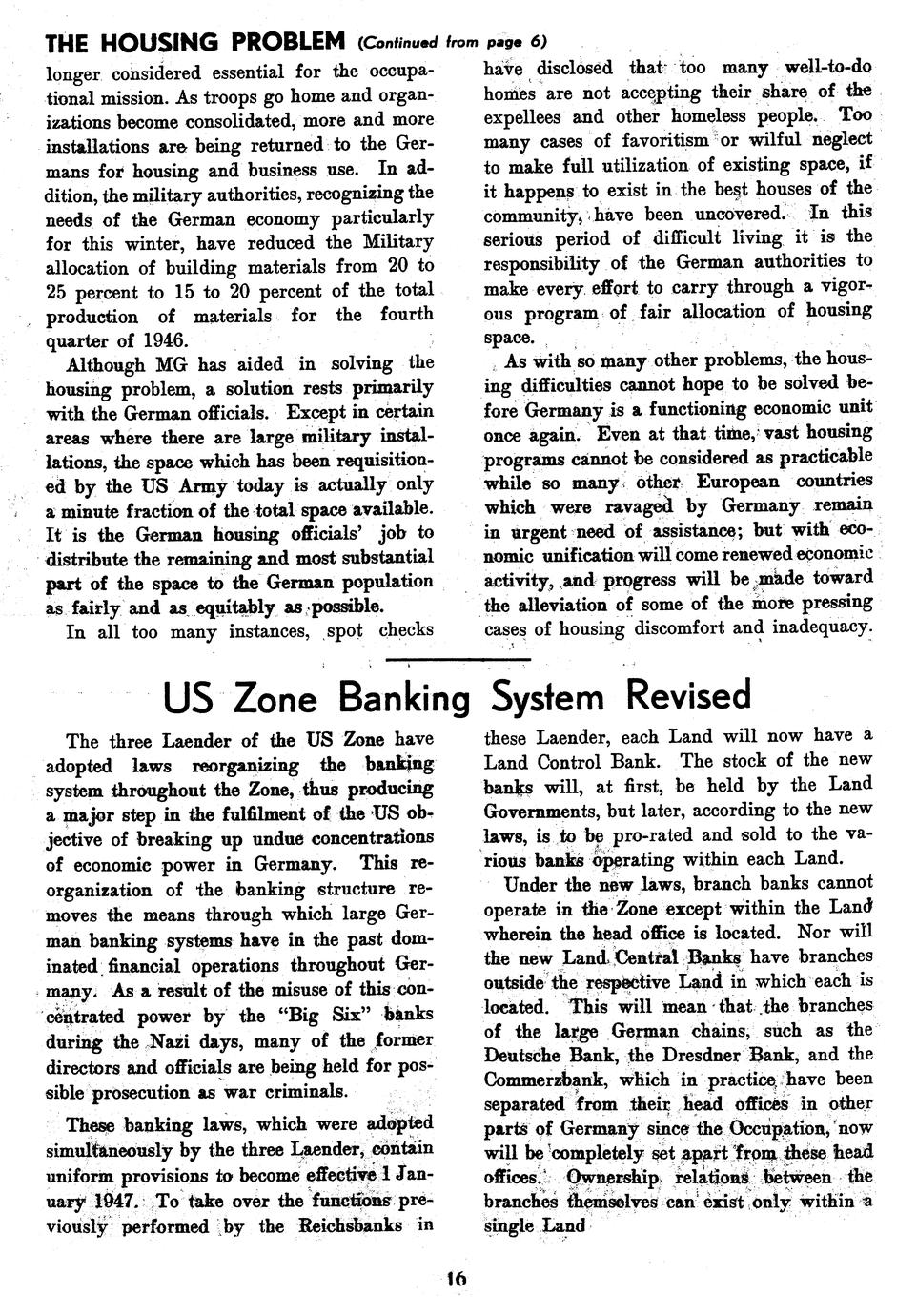 THE HOUSING PROBLEM (Continued from page 6)

longer considered essential for the occupational mission. As troops go home and organizations become consolidated, more and more installations are being returned to the Germans for housing and business use. In addition, the military authorities, recognizing the needs of the German economy particularly for this winter, have reduced the Military allocation of building materials from 20 to 25 percent to 15 to 20 percent of the total production of materials for the fourth quarter of 1946.

Although MG has aided in solving the housing problem, a solution rests primarily with the German officials. Except in certain areas where there are large military installations, the space which has been requisitioned by the US Army today is actually only a minute fraction of the total space available. It is the German housing officials' job to distribute the remaining and most substantial part of the space to the German population as fairly and as equitably as possible.

In all too many instances, spot checks have disclosed that too many well-to-do homes are not accepting their share of the expellees and other homeless people. Too many cases of favoritism or wilful neglect to make full utilization of existing space, if it happens to exist in the best houses of the community, have been uncovered. In this serious period of difficult living it is the responsibility of the German authorities to make every effort to carry through a vigorous program of fair allocation of housing space.

As with so many other problems, the housing difficulties cannot hope to be solved before Germany is a functioning economic unit once again. Even at that time, vast housing programs cannot be considered as practicable while so many other European countries which were ravaged by Germany remain in urgent need of assistance; but with economic unification will come renewed economic activity, and progress will be made toward the alleviation of some of the more pressing cases of housing discomfort and inadequacy.

US Zone Banking System Revised

The three Laender of the US Zone have adopted laws reorganizing the banking system throughout the Zone, thus producing a major step in the fulfilment of the US objective of breaking up undue concentrations of economic power in Germany. This reorganization of the banking structure removes the means through which large German banking systems have in the past dominated financial operations throughout Germany. As a result of the misuse of this concentrated power by the "Big Six" banks during the Nazi days, many of the former directors and officials are being held for possible prosecution as war criminals.

These banking laws, which were adopted simultaneously by the three Laender, contain uniform provisions to become effective 1 January 1947. To take over the functions previously performed by the Reichsbanks in these Laender, each Land will now have a Land Control Bank. The stock of the new banks will, at first, be held by the Land Governments, but later, according to the new laws, is to be pro-rated and sold to the various banks operating within each Land.

Under the new laws, branch banks cannot operate in the Zone except within the Land wherein the head office is located. Nor will the new Land Central Banks have branches outside the respective Land in which each is located. This will mean that the branches of the large German chains, such as the Deutsche Bank, the Dresdner Bank, and the Commerzbank, which in practice have been separated from their head offices in other parts of Germany since the Occupation, now will be completely set apart from these head offices. Ownership relations between the branches themselves can exist only within a single Land

16